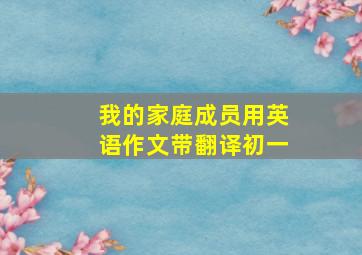 我的家庭成员用英语作文带翻译初一